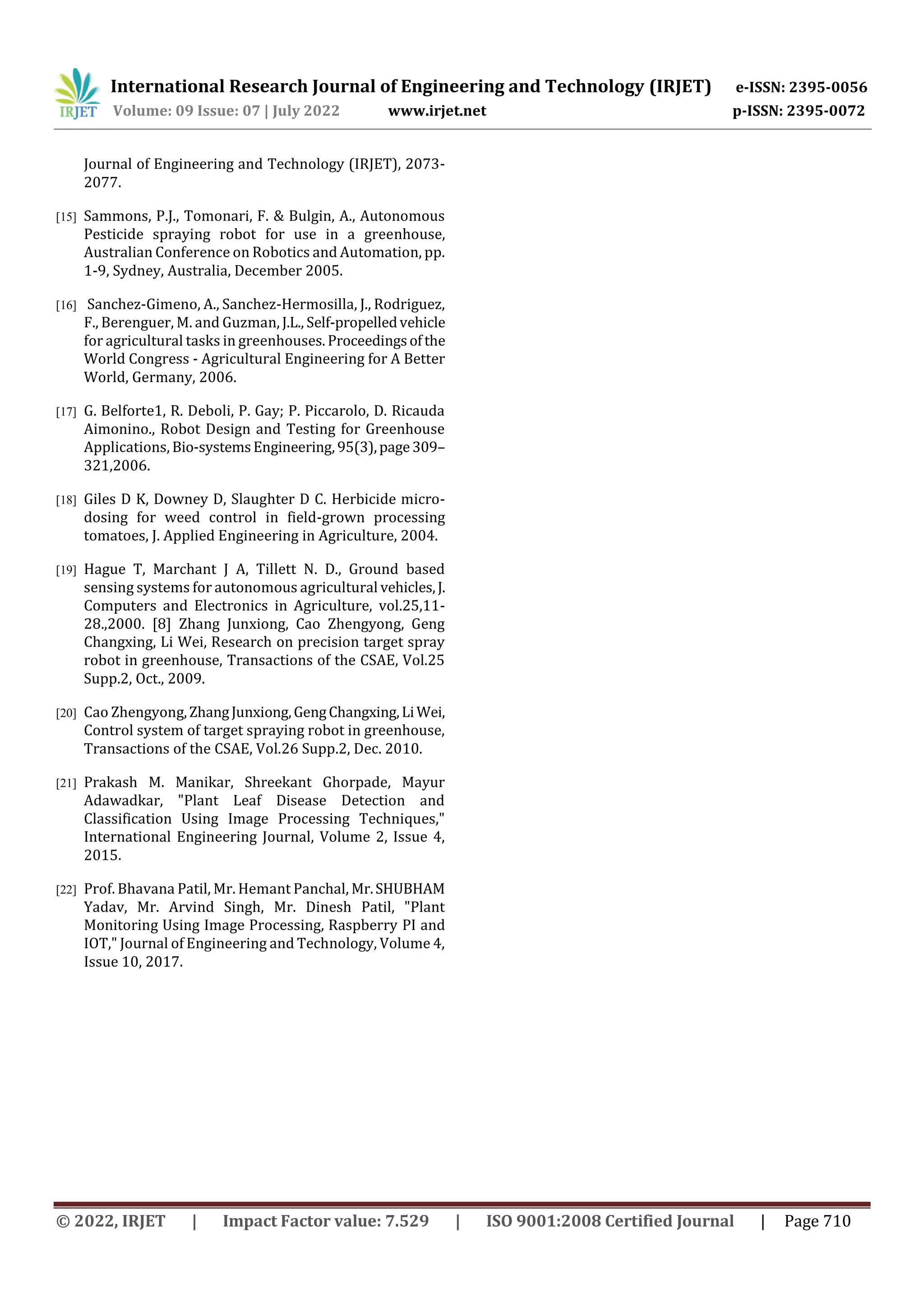 IRJET International Research Journal of Engineering and Technology (IRJET) e-ISSN: 2395-0056
Volume: 09 Issue: 07 | July 2022 www.irjet.net p-ISSN: 2395-0072

Journal of Engineering and Technology (IRJET), 2073-2077.

[15] Sammons, P.J., Tomonari, F. & Bulgin, A., Autonomous Pesticide spraying robot for use in a greenhouse, Australian Conference on Robotics and Automation, pp. 1-9, Sydney, Australia, December 2005.

[16] Sanchez-Gimeno, A., Sanchez-Hermosilla, J., Rodriguez, F., Berenguer, M. and Guzman, J.L., Self-propelled vehicle for agricultural tasks in greenhouses. Proceedings of the World Congress - Agricultural Engineering for A Better World, Germany, 2006.

[17] G. Belforte1, R. Deboli, P. Gay; P. Piccarolo, D. Ricauda Aimonino., Robot Design and Testing for Greenhouse Applications, Bio-systems Engineering, 95(3), page 309–321,2006.

[18] Giles D K, Downey D, Slaughter D C. Herbicide micro-dosing for weed control in field-grown processing tomatoes, J. Applied Engineering in Agriculture, 2004.

[19] Hague T, Marchant J A, Tillett N. D., Ground based sensing systems for autonomous agricultural vehicles, J. Computers and Electronics in Agriculture, vol.25,11-28.,2000. [8] Zhang Junxiong, Cao Zhengyong, Geng Changxing, Li Wei, Research on precision target spray robot in greenhouse, Transactions of the CSAE, Vol.25 Supp.2, Oct., 2009.

[20] Cao Zhengyong, Zhang Junxiong, Geng Changxing, Li Wei, Control system of target spraying robot in greenhouse, Transactions of the CSAE, Vol.26 Supp.2, Dec. 2010.

[21] Prakash M. Manikar, Shreekant Ghorpade, Mayur Adawadkar, "Plant Leaf Disease Detection and Classification Using Image Processing Techniques," International Engineering Journal, Volume 2, Issue 4, 2015.

[22] Prof. Bhavana Patil, Mr. Hemant Panchal, Mr. SHUBHAM Yadav, Mr. Arvind Singh, Mr. Dinesh Patil, "Plant Monitoring Using Image Processing, Raspberry PI and IOT," Journal of Engineering and Technology, Volume 4, Issue 10, 2017.

© 2022, IRJET | Impact Factor value: 7.529 | ISO 9001:2008 Certified Journal | Page 710